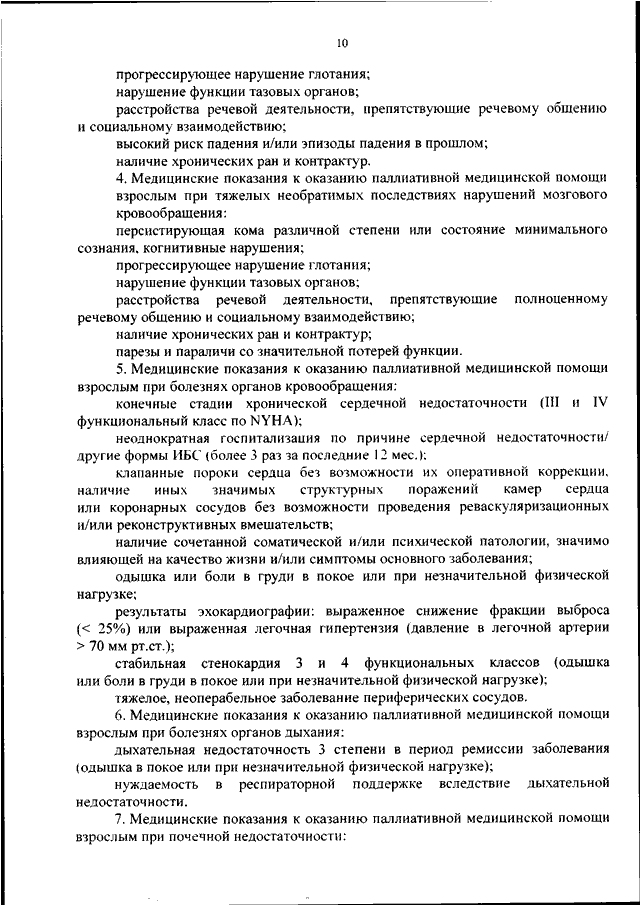 10

прогрессирующее нарушение глотания;

нарушение функции тазовых органов;

расстройства речевой деятельности, препятствующие речевому общению и социальному взаимодействию;

высокий риск падения и/или эпизоды падения в прошлом;

наличие хронических ран и контрактур.

4. Медицинские показания к оказанию паллиативной медицинской помощи взрослым при тяжелых необратимых последствиях нарушений мозгового кровообращения:

персистирующая кома различной степени или состояние минимального сознания, когнитивные нарушения;

прогрессирующее нарушение глотания;

нарушение функции тазовых органов;

расстройства речевой деятельности, препятствующие полноценному речевому общению и социальному взаимодействию;

наличие хронических ран и контрактур;

парезы и параличи со значительной потерей функции.

5. Медицинские показания к оказанию паллиативной медицинской помощи взрослым при болезнях органов кровообращения:

конечные стадии хронической сердечной недостаточности (III и IV функциональный класс по NYHA);

неоднократная госпитализация по причине сердечной недостаточности/ другие формы ИБС (более 3 раз за последние 12 мес.);

клапанные пороки сердца без возможности их оперативной коррекции, наличие иных значимых структурных поражений камер сердца или коронарных сосудов без возможности проведения реваскуляризационных и/или реконструктивных вмешательств;

наличие сочетанной соматической и/или психической патологии, значимо влияющей на качество жизни и/или симптомы основного заболевания;

одышка или боли в груди в покое или при незначительной физической нагрузке;

результаты эхокардиографии: выраженное снижение фракции выброса (< 25%) или выраженная легочная гипертензия (давление в легочной артерии > 70 мм рт.ст.);

стабильная стенокардия 3 и 4 функциональных классов (одышка или боли в груди в покое или при незначительной физической нагрузке);

тяжелое, неоперабельное заболевание периферических сосудов.

6. Медицинские показания к оказанию паллиативной медицинской помощи взрослым при болезнях органов дыхания:

дыхательная недостаточность 3 степени в период ремиссии заболевания (одышка в покое или при незначительной физической нагрузке);

нуждаемость в респираторной поддержке вследствие дыхательной недостаточности.

7. Медицинские показания к оказанию паллиативной медицинской помощи взрослым при почечной недостаточности: